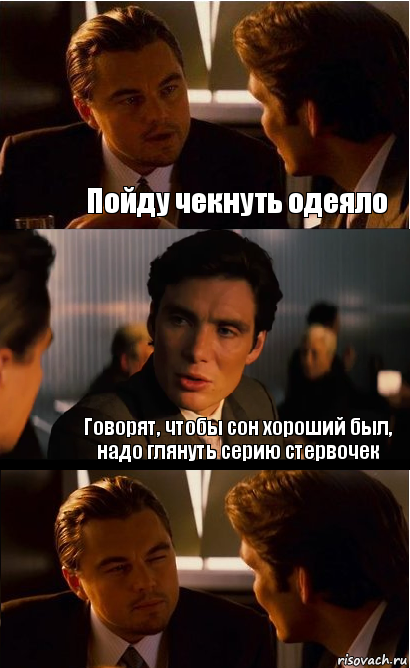 Пойду чекнуть одеяло

Говорят, чтобы сон хороший был, надо глянуть серию стервочек

risovach.ru